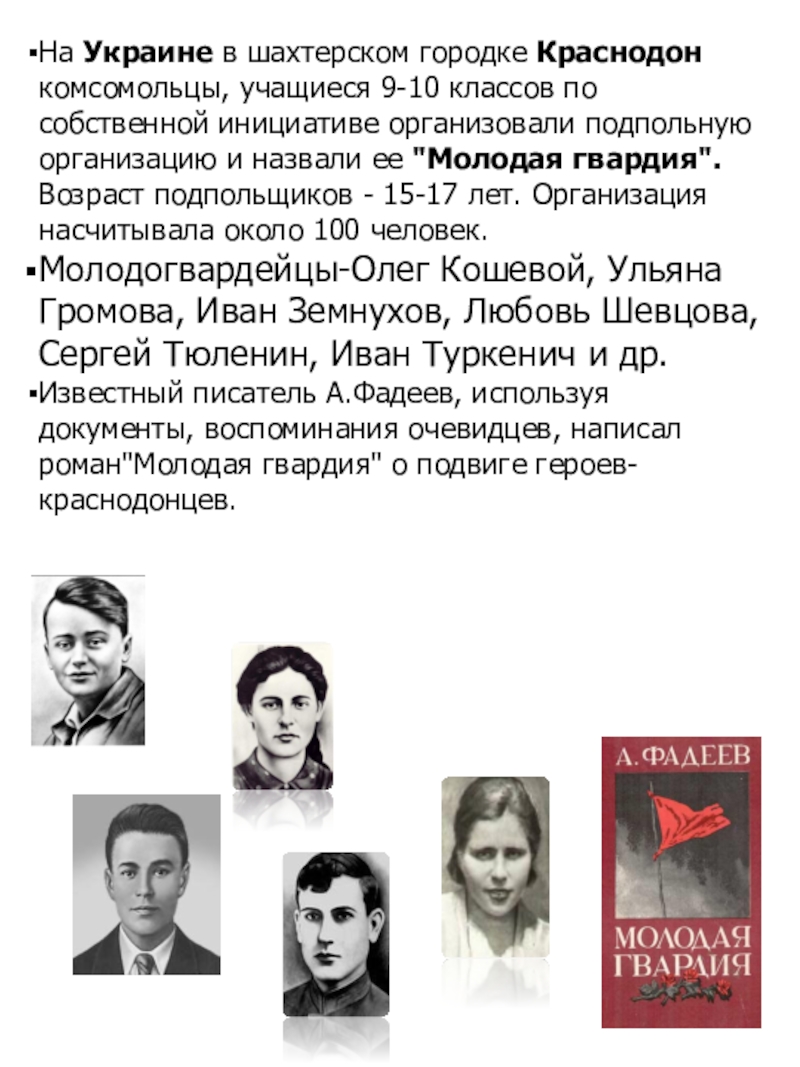 ▪На Украине в шахтерском городке Краснодон комсомольцы, учащиеся 9-10 классов по собственной инициативе организовали подпольную организацию и назвали ее "Молодая гвардия". Возраст подпольщиков - 15-17 лет. Организация насчитывала около 100 человек.

▪Молодогвардейцы-Олег Кошевой, Ульяна Громова, Иван Земнухов, Любовь Шевцова, Сергей Тюленин, Иван Туркенич и др.

▪Известный писатель А.Фадеев, используя документы, воспоминания очевидцев, написал роман"Молодая гвардия" о подвиге героев-краснодонцев.

А. ФАДЕЕВ

МОЛОДАЯ ГВАРДИЯ